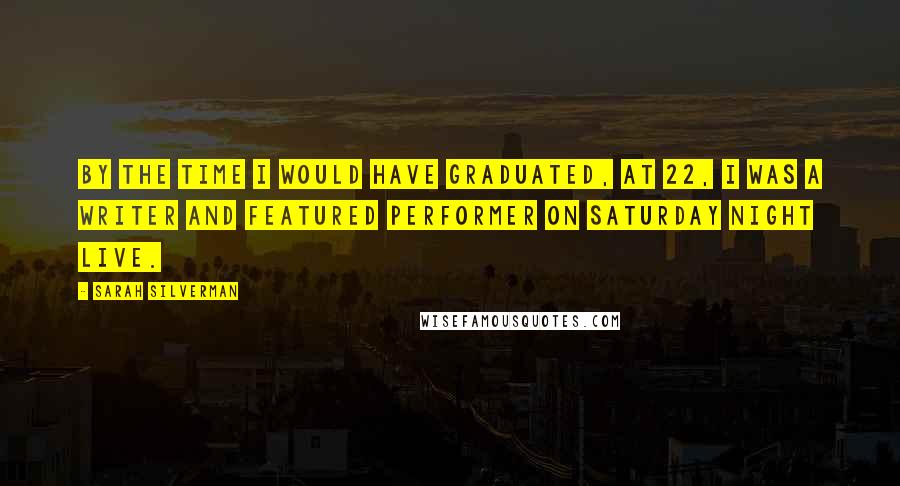 BY THE TIME I WOULD HAVE GRADUATED, AT 22, I WAS A WRITER AND FEATURED PERFORMER ON SATURDAY NIGHT LIVE.

- SARAH SILVERMAN

WISEFAMOUSQUOTES.COM